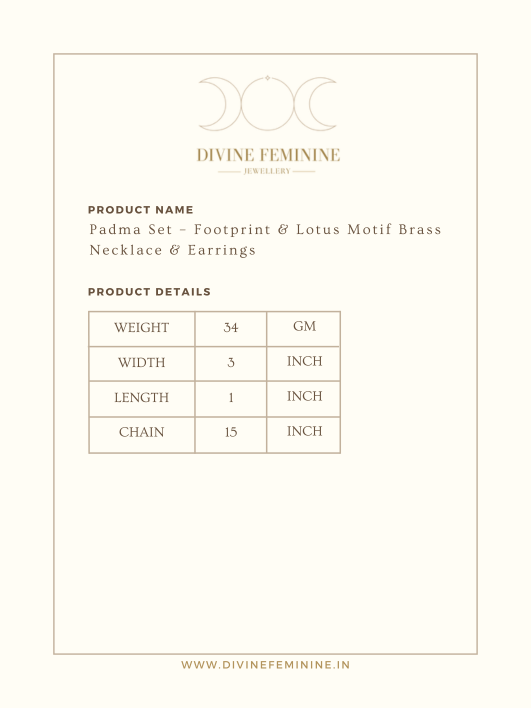 DIVINE FEMININE
JEWELLERY

PRODUCT NAME
Padma Set – Footprint & Lotus Motif Brass Necklace & Earrings

PRODUCT DETAILS

| WEIGHT | 34 | GM |
|---|---|---|
| WIDTH | 3 | INCH |
| LENGTH | 1 | INCH |
| CHAIN | 15 | INCH |

WWW.DIVINEFEMININE.IN